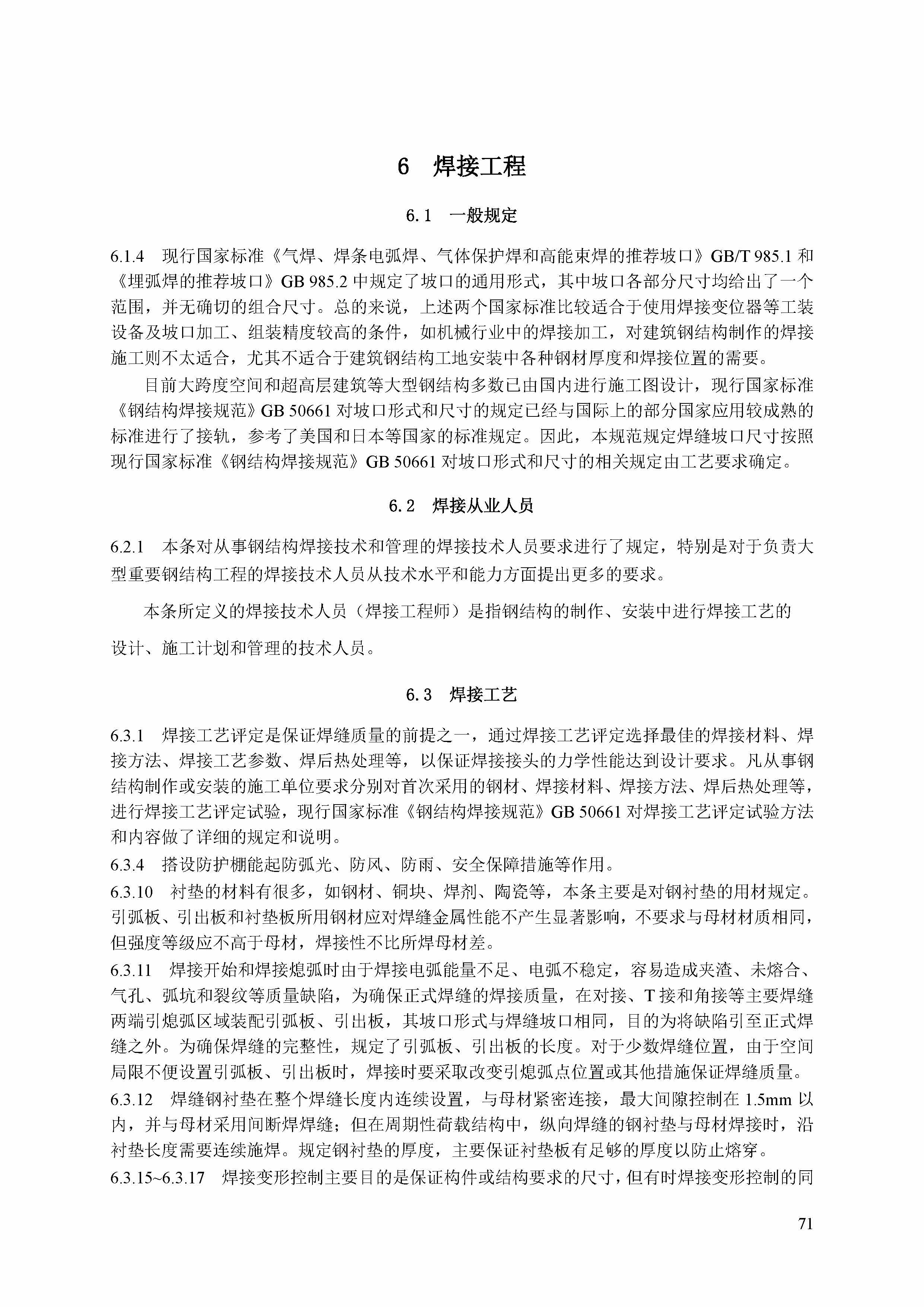 6 焊接工程

6.1 一般规定

6.1.4 现行国家标准《气焊、焊条电弧焊、气体保护焊和高能束焊的推荐坡口》GB/T 985.1 和《埋弧焊的推荐坡口》GB 985.2 中规定了坡口的通用形式，其中坡口各部分尺寸均给出了一个范围，并无确切的组合尺寸。总的来说，上述两个国家标准比较适合于使用焊接变位器等工装设备及坡口加工、组装精度较高的条件，如机械行业中的焊接加工，对建筑钢结构制作的焊接施工则不太适合，尤其不适合于建筑钢结构工地安装中各种钢材厚度和焊接位置的需要。

目前大跨度空间和超高层建筑等大型钢结构多数已由国内进行施工图设计，现行国家标准《钢结构焊接规范》GB 50661 对坡口形式和尺寸的规定已经与国际上的部分国家应用较成熟的标准进行了接轨，参考了美国和日本等国家的标准规定。因此，本规范规定焊缝坡口尺寸按照现行国家标准《钢结构焊接规范》GB 50661 对坡口形式和尺寸的相关规定由工艺要求确定。

6.2 焊接从业人员

6.2.1 本条对从事钢结构焊接技术和管理的焊接技术人员要求进行了规定，特别是对于负责大型重要钢结构工程的焊接技术人员从技术水平和能力方面提出更多的要求。

本条所定义的焊接技术人员（焊接工程师）是指钢结构的制作、安装中进行焊接工艺的设计、施工计划和管理的技术人员。

6.3 焊接工艺

6.3.1 焊接工艺评定是保证焊缝质量的前提之一，通过焊接工艺评定选择最佳的焊接材料、焊接方法、焊接工艺参数、焊后热处理等，以保证焊接接头的力学性能达到设计要求。凡从事钢结构制作或安装的施工单位要求分别对首次采用的钢材、焊接材料、焊接方法、焊后热处理等，进行焊接工艺评定试验，现行国家标准《钢结构焊接规范》GB 50661 对焊接工艺评定试验方法和内容做了详细的规定和说明。
6.3.4 搭设防护棚能起防弧光、防风、防雨、安全保障措施等作用。
6.3.10 衬垫的材料有很多，如钢材、铜块、焊剂、陶瓷等，本条主要是对钢衬垫的用材规定。引弧板、引出板和衬垫板所用钢材应对焊缝金属性能不产生显著影响，不要求与母材材质相同，但强度等级应不高于母材，焊接性不比所焊母材差。
6.3.11 焊接开始和焊接熄弧时由于焊接电弧能量不足、电弧不稳定，容易造成夹渣、未熔合、气孔、弧坑和裂纹等质量缺陷，为确保正式焊缝的焊接质量，在对接、T 接和角接等主要焊缝两端引熄弧区域装配引弧板、引出板，其坡口形式与焊缝坡口相同，目的为将缺陷引至正式焊缝之外。为确保焊缝的完整性，规定了引弧板、引出板的长度。对于少数焊缝位置，由于空间局限不便设置引弧板、引出板时，焊接时要采取改变引熄弧点位置或其他措施保证焊缝质量。
6.3.12 焊缝钢衬垫在整个焊缝长度内连续设置，与母材紧密连接，最大间隙控制在 1.5mm 以内，并与母材采用间断焊焊缝；但在周期性荷载结构中，纵向焊缝的钢衬垫与母材焊接时，沿衬垫长度需要连续施焊。规定钢衬垫的厚度，主要保证衬垫板有足够的厚度以防止熔穿。
6.3.15~6.3.17 焊接变形控制主要目的是保证构件或结构要求的尺寸，但有时焊接变形控制的同

71